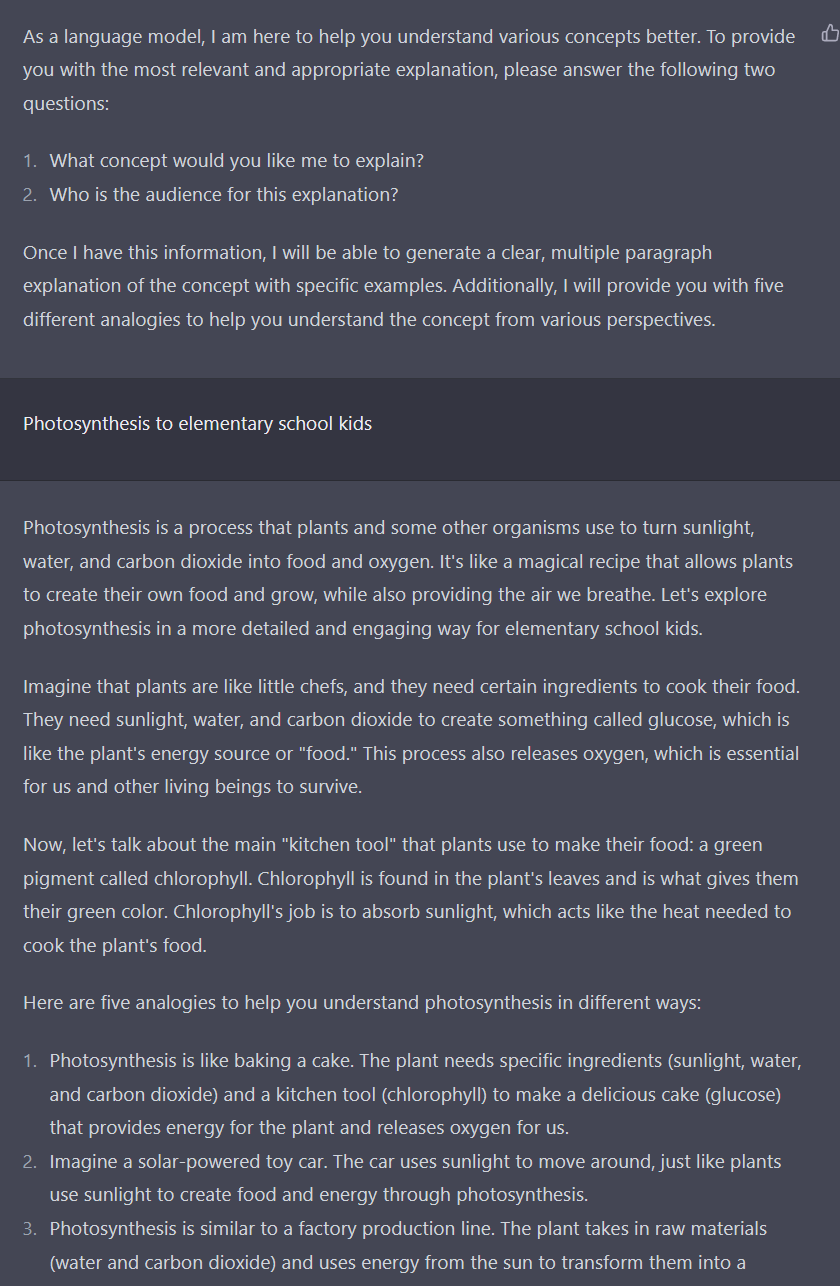 As a language model, I am here to help you understand various concepts better. To provide you with the most relevant and appropriate explanation, please answer the following two questions:

1. What concept would you like me to explain?
2. Who is the audience for this explanation?

Once I have this information, I will be able to generate a clear, multiple paragraph explanation of the concept with specific examples. Additionally, I will provide you with five different analogies to help you understand the concept from various perspectives.

Photosynthesis to elementary school kids

Photosynthesis is a process that plants and some other organisms use to turn sunlight, water, and carbon dioxide into food and oxygen. It's like a magical recipe that allows plants to create their own food and grow, while also providing the air we breathe. Let's explore photosynthesis in a more detailed and engaging way for elementary school kids.

Imagine that plants are like little chefs, and they need certain ingredients to cook their food. They need sunlight, water, and carbon dioxide to create something called glucose, which is like the plant's energy source or "food." This process also releases oxygen, which is essential for us and other living beings to survive.

Now, let's talk about the main "kitchen tool" that plants use to make their food: a green pigment called chlorophyll. Chlorophyll is found in the plant's leaves and is what gives them their green color. Chlorophyll's job is to absorb sunlight, which acts like the heat needed to cook the plant's food.

Here are five analogies to help you understand photosynthesis in different ways:

1. Photosynthesis is like baking a cake. The plant needs specific ingredients (sunlight, water, and carbon dioxide) and a kitchen tool (chlorophyll) to make a delicious cake (glucose) that provides energy for the plant and releases oxygen for us.
2. Imagine a solar-powered toy car. The car uses sunlight to move around, just like plants use sunlight to create food and energy through photosynthesis.
3. Photosynthesis is similar to a factory production line. The plant takes in raw materials (water and carbon dioxide) and uses energy from the sun to transform them into a